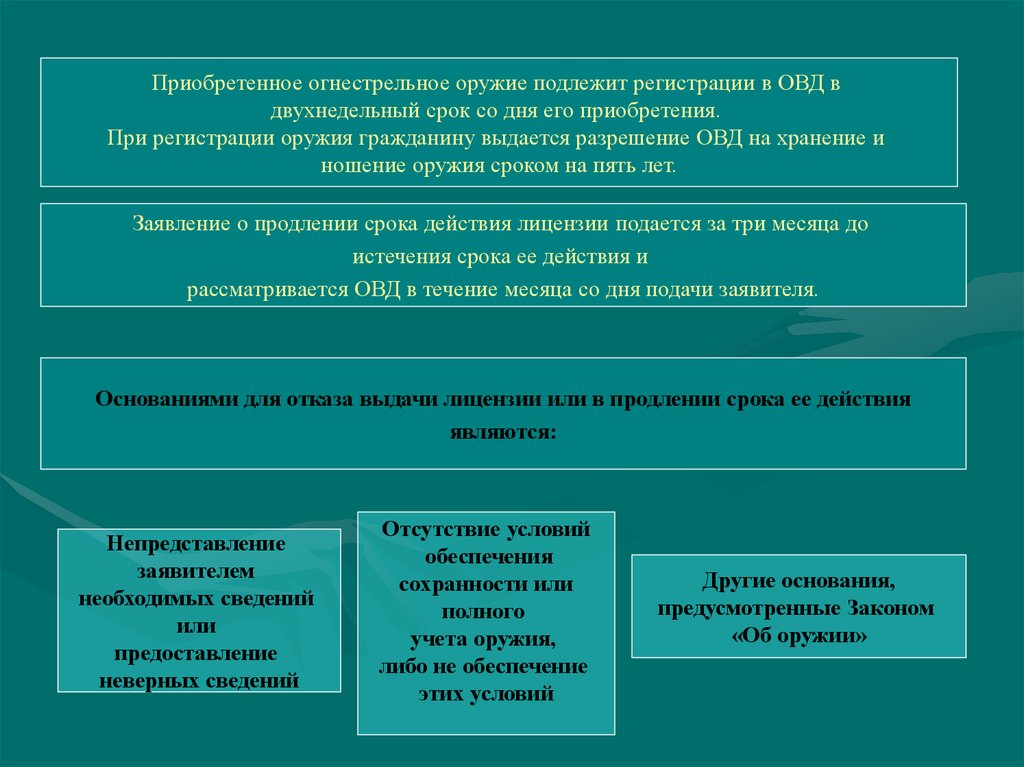 Приобретенное огнестрельное оружие подлежит регистрации в ОВД в двухнедельный срок со дня его приобретения.
При регистрации оружия гражданину выдается разрешение ОВД на хранение и ношение оружия сроком на пять лет.

Заявление о продлении срока действия лицензии подается за три месяца до истечения срока ее действия и рассматривается ОВД в течение месяца со дня подачи заявителя.

Основаниями для отказа выдачи лицензии или в продлении срока ее действия являются:

Непредставление заявителем необходимых сведений или предоставление неверных сведений

Отсутствие условий обеспечения сохранности или полного учета оружия, либо не обеспечение этих условий

Другие основания, предусмотренные Законом «Об оружии»